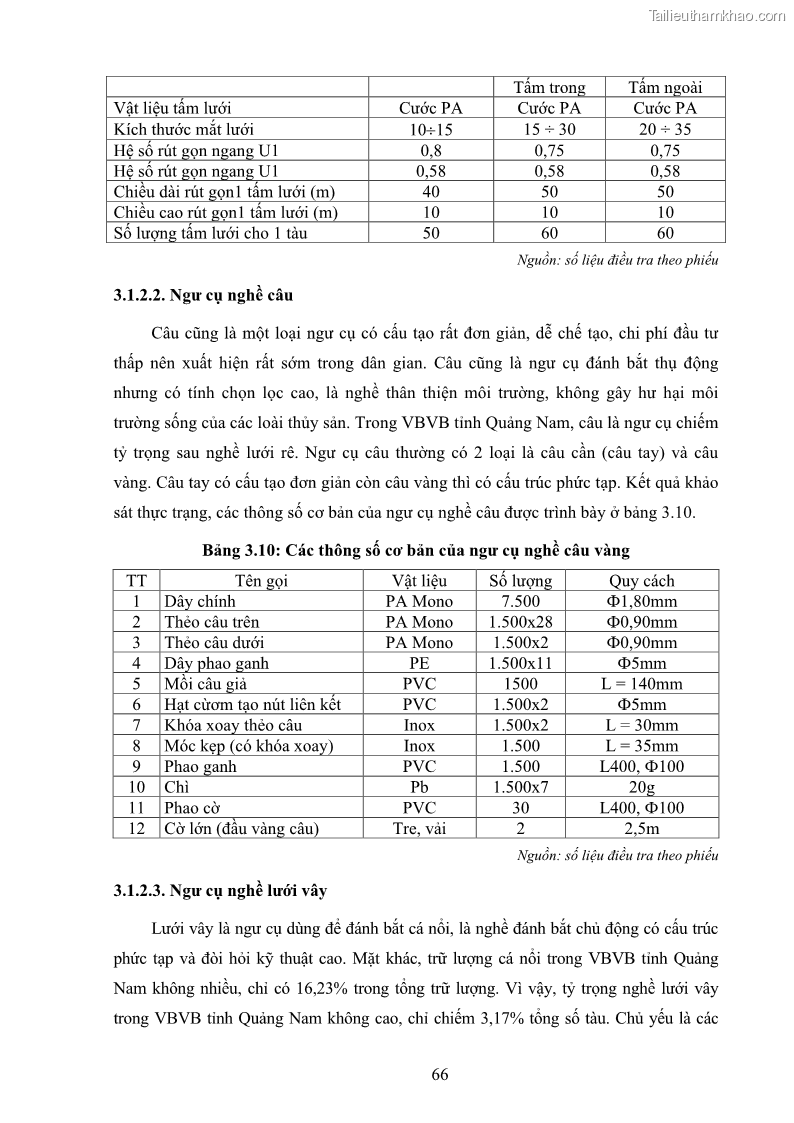 Tailieuthamkhao.com

| | | Tấm trong | Tấm ngoài |
|---|---|---|---|
| Vật liệu tấm lưới | Cước PA | Cước PA | Cước PA |
| Kích thước mắt lưới | 10÷15 | 15 ÷ 30 | 20 ÷ 35 |
| Hệ số rút gọn ngang U1 | 0,8 | 0,75 | 0,75 |
| Hệ số rút gọn ngang U1 | 0,58 | 0,58 | 0,58 |
| Chiều dài rút gọn1 tấm lưới (m) | 40 | 50 | 50 |
| Chiều cao rút gọn1 tấm lưới (m) | 10 | 10 | 10 |
| Số lượng tấm lưới cho 1 tàu | 50 | 60 | 60 |

Nguồn: số liệu điều tra theo phiếu

3.1.2.2. Ngư cụ nghề câu

Câu cũng là một loại ngư cụ có cấu tạo rất đơn giản, dễ chế tạo, chi phí đầu tư thấp nên xuất hiện rất sớm trong dân gian. Câu cũng là ngư cụ đánh bắt thụ động nhưng có tính chọn lọc cao, là nghề thân thiện môi trường, không gây hư hại môi trường sống của các loài thủy sản. Trong VBVB tỉnh Quảng Nam, câu là ngư cụ chiếm tỷ trọng sau nghề lưới rê. Ngư cụ câu thường có 2 loại là câu cần (câu tay) và câu vàng. Câu tay có cấu tạo đơn giản còn câu vàng thì có cấu trúc phức tạp. Kết quả khảo sát thực trạng, các thông số cơ bản của ngư cụ nghề câu được trình bày ở bảng 3.10.

Bảng 3.10: Các thông số cơ bản của ngư cụ nghề câu vàng

| TT | Tên gọi | Vật liệu | Số lượng | Quy cách |
|---|---|---|---|---|
| 1 | Dây chính | PA Mono | 7.500 | Φ1,80mm |
| 2 | Thẻo câu trên | PA Mono | 1.500x28 | Φ0,90mm |
| 3 | Thẻo câu dưới | PA Mono | 1.500x2 | Φ0,90mm |
| 4 | Dây phao ganh | PE | 1.500x11 | Φ5mm |
| 5 | Mồi câu giả | PVC | 1500 | L = 140mm |
| 6 | Hạt cườm tạo nút liên kết | PVC | 1.500x2 | Φ5mm |
| 7 | Khóa xoay thẻo câu | Inox | 1.500x2 | L = 30mm |
| 8 | Móc kẹp (có khóa xoay) | Inox | 1.500 | L = 35mm |
| 9 | Phao ganh | PVC | 1.500 | L400, Φ100 |
| 10 | Chì | Pb | 1.500x7 | 20g |
| 11 | Phao cờ | PVC | 30 | L400, Φ100 |
| 12 | Cờ lớn (đầu vàng câu) | Tre, vải | 2 | 2,5m |

Nguồn: số liệu điều tra theo phiếu

3.1.2.3. Ngư cụ nghề lưới vây

Lưới vây là ngư cụ dùng để đánh bắt cá nổi, là nghề đánh bắt chủ động có cấu trúc phức tạp và đòi hỏi kỹ thuật cao. Mặt khác, trữ lượng cá nổi trong VBVB tỉnh Quảng Nam không nhiều, chỉ có 16,23% trong tổng trữ lượng. Vì vậy, tỷ trọng nghề lưới vây trong VBVB tỉnh Quảng Nam không cao, chỉ chiếm 3,17% tổng số tàu. Chủ yếu là các

66